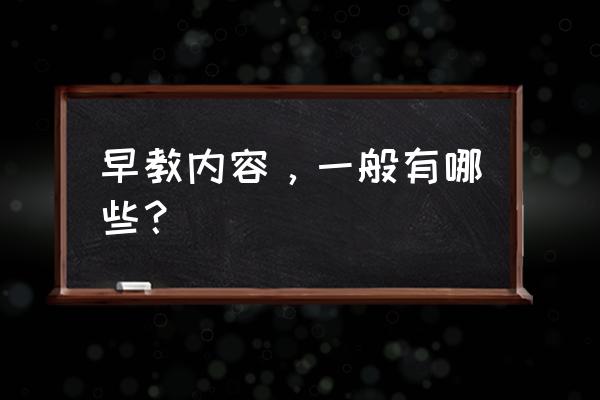 早教内容，一般有哪些？